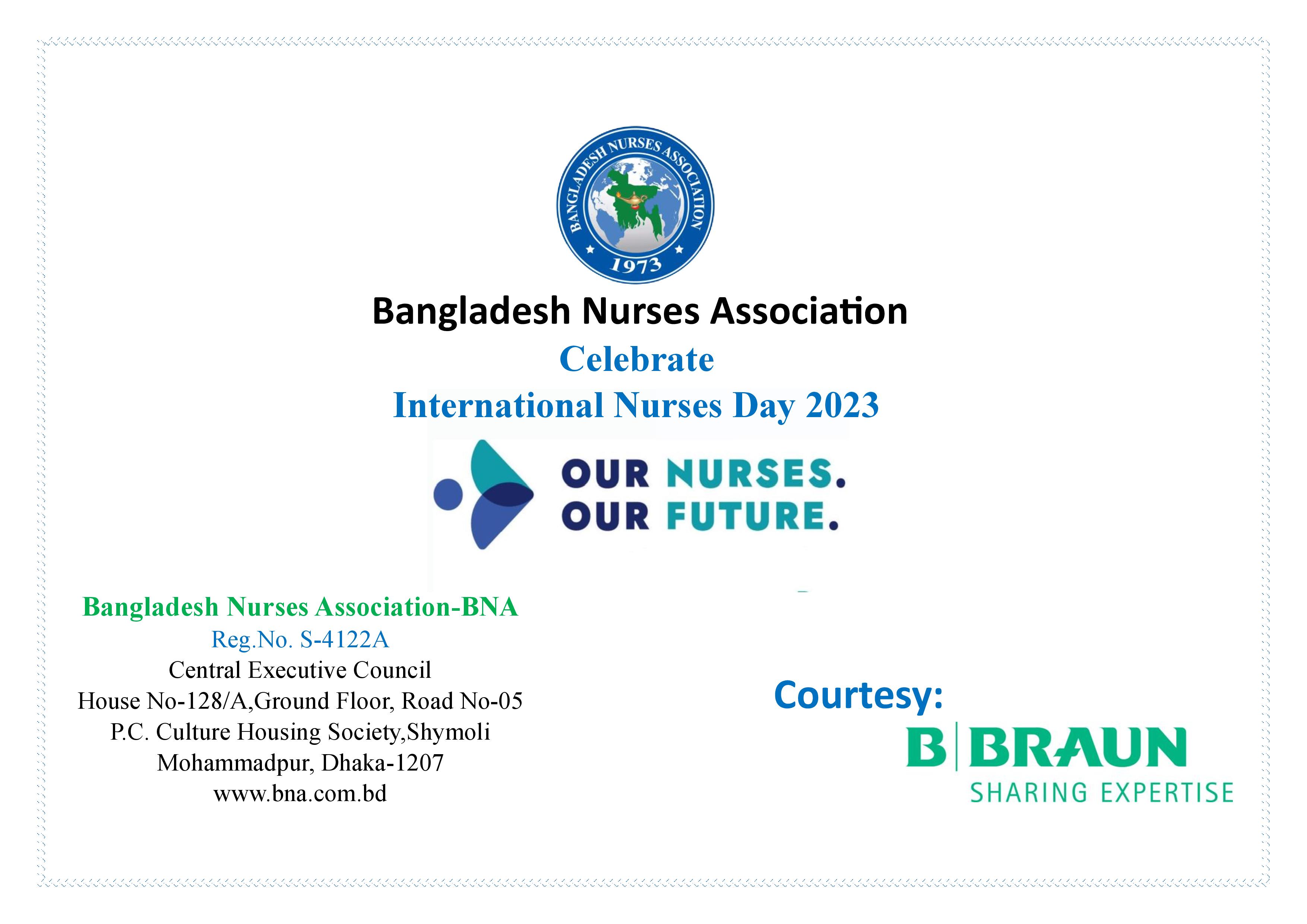 BANGLADESH NURSES ASSOCIATION
1973

Bangladesh Nurses Association
Celebrate
International Nurses Day 2023

OUR NURSES.
OUR FUTURE.

Bangladesh Nurses Association-BNA
Reg.No. S-4122A
Central Executive Council
House No-128/A,Ground Floor, Road No-05
P.C. Culture Housing Society,Shymoli
Mohammadpur, Dhaka-1207
www.bna.com.bd

Courtesy:
B|BRAUN
SHARING EXPERTISE